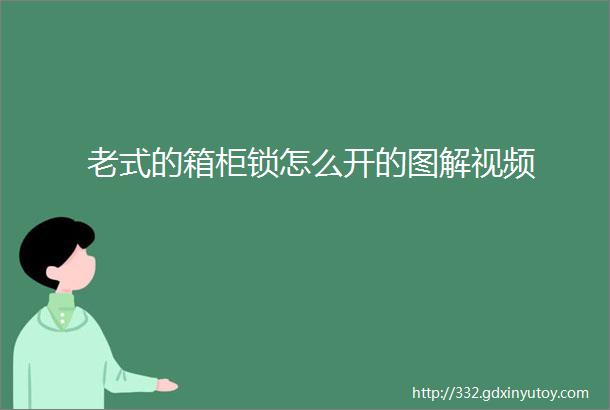 老式的箱柜锁怎么开的图解视频

http://332.gdxinyutoy.com